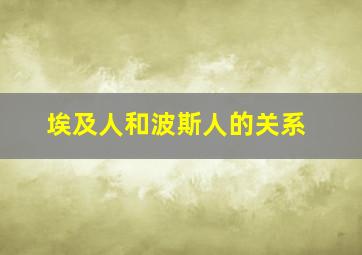 埃及人和波斯人的关系